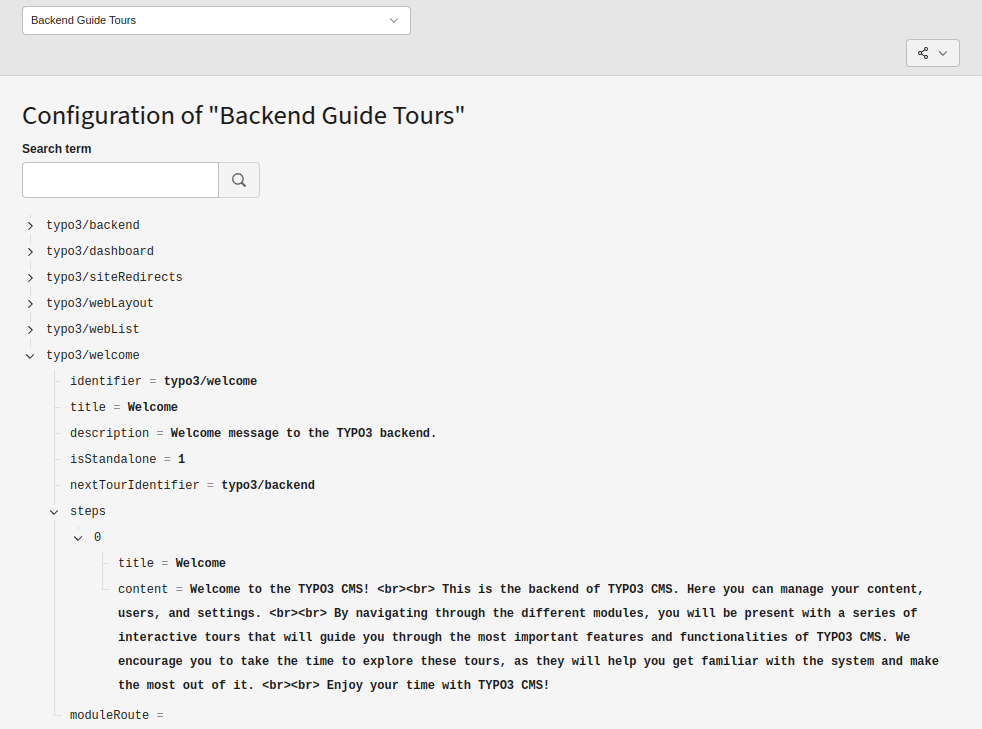 Backend Guide Tours

Configuration of "Backend Guide Tours"

Search term

typo3/backend
typo3/dashboard
typo3/siteRedirects
typo3/webLayout
typo3/webList
typo3/welcome
identifier = typo3/welcome
title = Welcome
description = Welcome message to the TYPO3 backend.
isStandalone = 1
nextTourIdentifier = typo3/backend
steps
0
title = Welcome
content = Welcome to the TYPO3 CMS! <br><br> This is the backend of TYPO3 CMS. Here you can manage your content, users, and settings. <br><br> By navigating through the different modules, you will be present with a series of interactive tours that will guide you through the most important features and functionalities of TYPO3 CMS. We encourage you to take the time to explore these tours, as they will help you get familiar with the system and make the most out of it. <br><br> Enjoy your time with TYPO3 CMS!
moduleRoute =